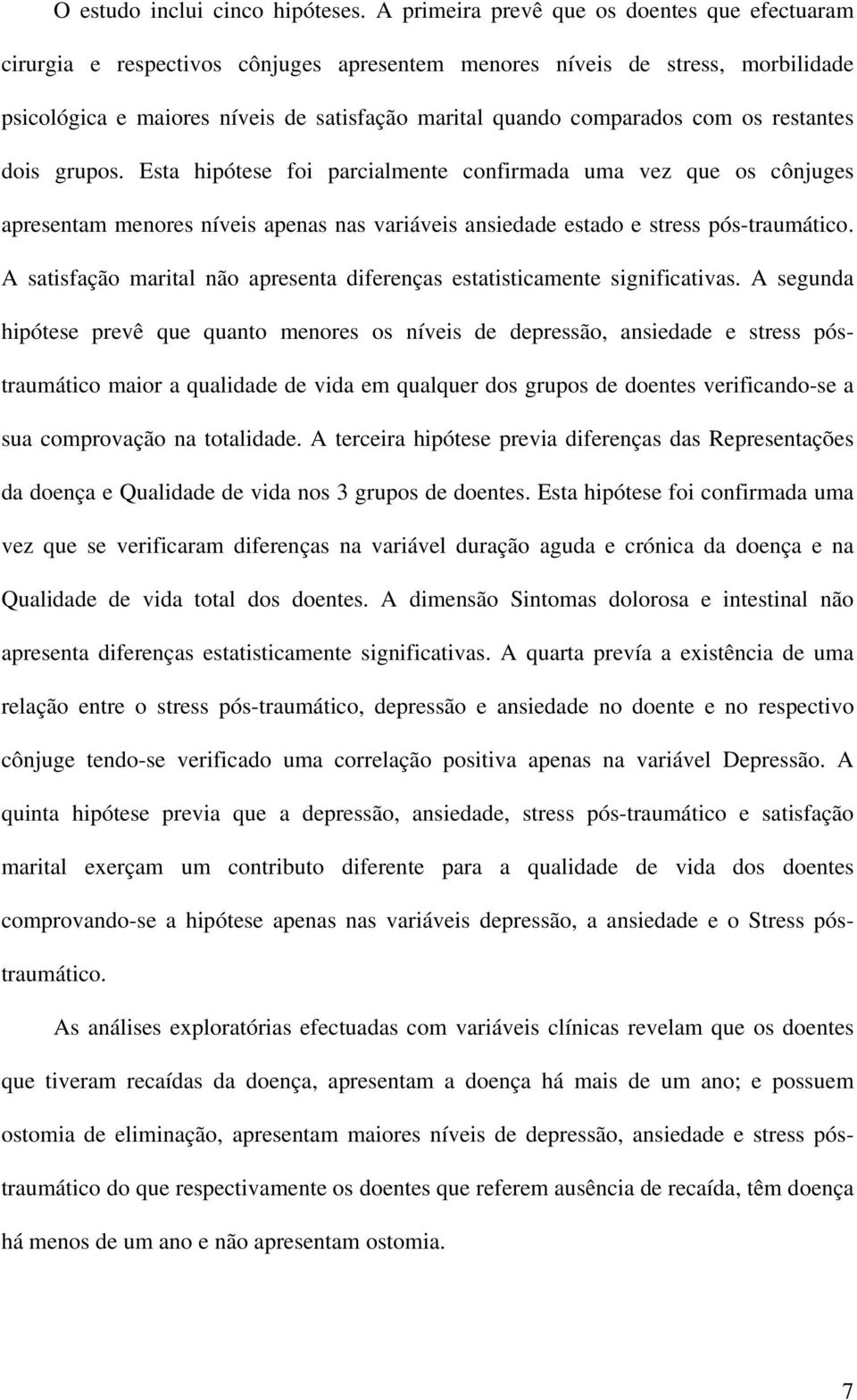 O estudo inclui cinco hipóteses. A primeira prevê que os doentes que efectuaram cirurgia e respectivos cônjuges apresentem menores níveis de stress, morbilidade psicológica e maiores níveis de satisfação marital quando comparados com os restantes dois grupos. Esta hipótese foi parcialmente confirmada uma vez que os cônjuges apresentam menores níveis apenas nas variáveis ansiedade estado e stress pós-traumático. A satisfação marital não apresenta diferenças estatisticamente significativas. A segunda hipótese prevê que quanto menores os níveis de depressão, ansiedade e stress pós-traumático maior a qualidade de vida em qualquer dos grupos de doentes verificando-se a sua comprovação na totalidade. A terceira hipótese previa diferenças das Representações da doença e Qualidade de vida nos 3 grupos de doentes. Esta hipótese foi confirmada uma vez que se verificaram diferenças na variável duração aguda e crónica da doença e na Qualidade de vida total dos doentes. A dimensão Sintomas dolorosa e intestinal não apresenta diferenças estatisticamente significativas. A quarta prevía a existência de uma relação entre o stress pós-traumático, depressão e ansiedade no doente e no respectivo cônjuge tendo-se verificado uma correlação positiva apenas na variável Depressão. A quinta hipótese previa que a depressão, ansiedade, stress pós-traumático e satisfação marital exerçam um contributo diferente para a qualidade de vida dos doentes comprovando-se a hipótese apenas nas variáveis depressão, a ansiedade e o Stress pós-traumático.

As análises exploratórias efectuadas com variáveis clínicas revelam que os doentes que tiveram recaídas da doença, apresentam a doença há mais de um ano; e possuem ostomia de eliminação, apresentam maiores níveis de depressão, ansiedade e stress pós-traumático do que respectivamente os doentes que referem ausência de recaída, têm doença há menos de um ano e não apresentam ostomia.

7